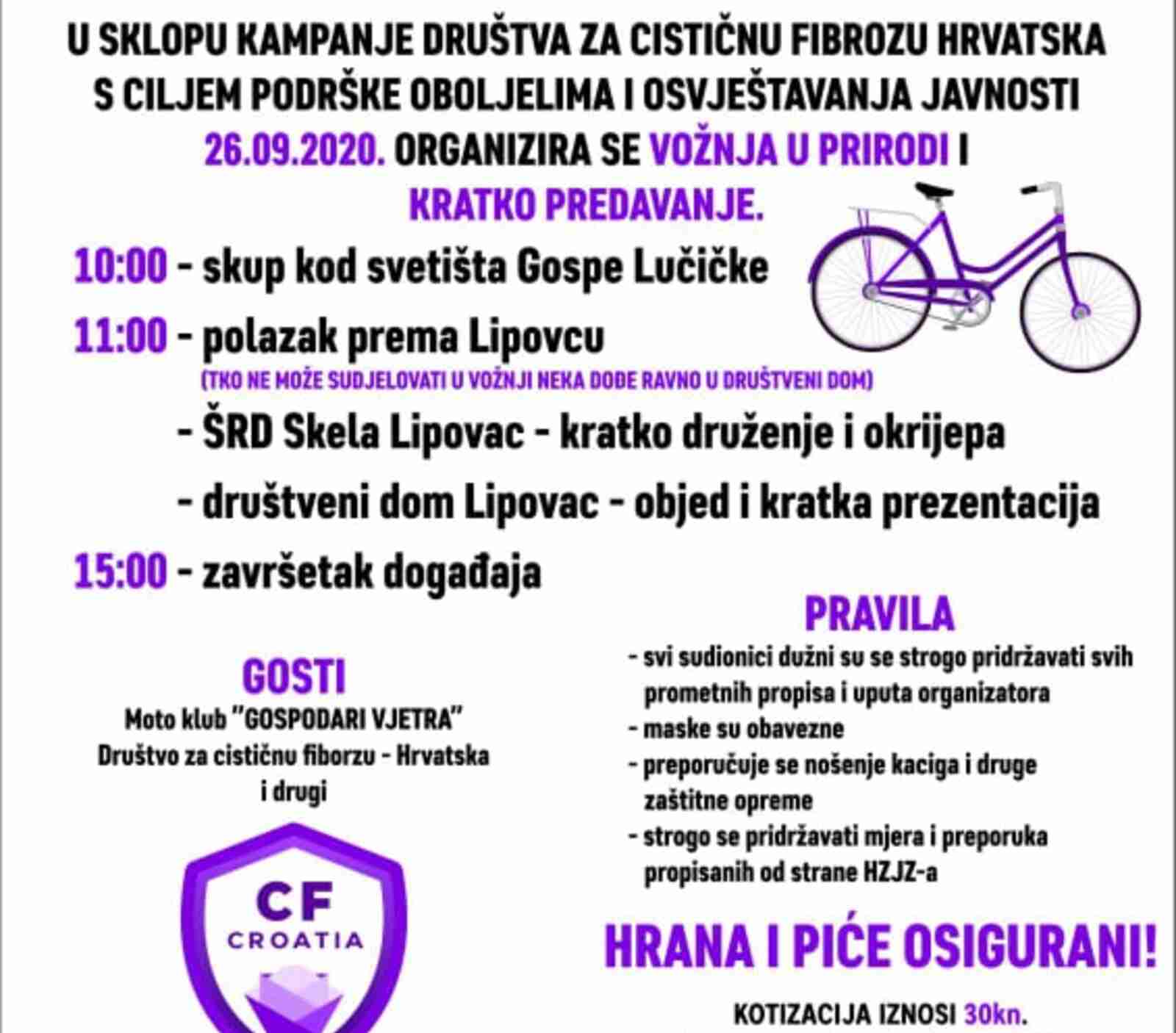 U SKLOPU KAMPANJE DRUŠTVA ZA CISTIČNU FIBROZU HRVATSKA S CILJEM PODRŠKE OBOLJELIMA I OSVJEŠTAVANJA JAVNOSTI 26.09.2020. ORGANIZIRA SE VOŽNJA U PRIRODI I KRATKO PREDAVANJE.

10:00 - skup kod svetišta Gospe Lučičke

11:00 - polazak prema Lipovcu
(TKO NE MOŽE SUDJELOVATI U VOŽNJI NEKA DOĐE RAVNO U DRUŠTVENI DOM)

- ŠRD Skela Lipovac - kratko druženje i okrijepa

- društveni dom Lipovac - objed i kratka prezentacija

15:00 - završetak događaja

GOSTI

Moto klub "GOSPODARI VJETRA"
Društvo za cističnu fiborzu - Hrvatska
i drugi

CF
CROATIA

PRAVILA

- svi sudionici dužni su se strogo pridržavati svih prometnih propisa i uputa organizatora
- maske su obavezne
- preporučuje se nošenje kaciga i druge zaštitne opreme
- strogo se pridržavati mjera i preporuka propisanih od strane HZJZ-a

HRANA I PIĆE OSIGURANI!

KOTIZACIJA IZNOSI 30kn.